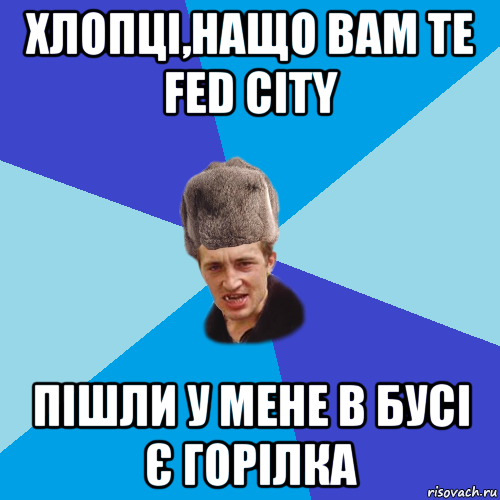 ХЛОПЦІ,НАЩО ВАМ ТЕ FED CITY

ПІШЛИ У МЕНЕ В БУСІ Є ГОРІЛКА

risovach.ru